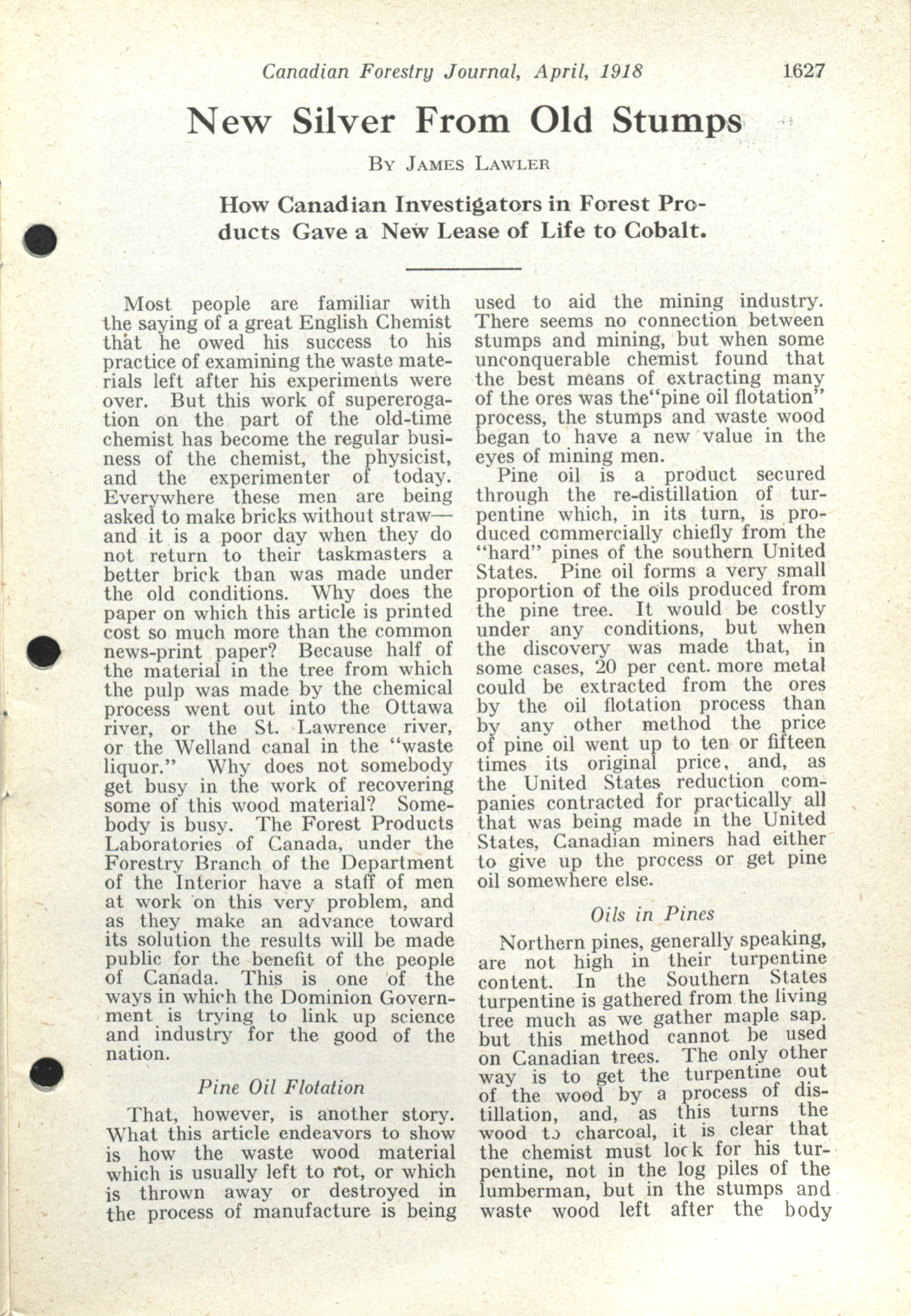 Canadian Forestry Journal, April, 1918 1627

New Silver From Old Stumps

By James Lawler

How Canadian Investigators in Forest Products Gave a New Lease of Life to Cobalt.

Most people are familiar with the saying of a great English Chemist that he owed his success to his practice of examining the waste materials left after his experiments were over. But this work of supererogation on the part of the old-time chemist has become the regular business of the chemist, the physicist, and the experimenter of today. Everywhere these men are being asked to make bricks without straw—and it is a poor day when they do not return to their taskmasters a better brick than was made under the old conditions. Why does the paper on which this article is printed cost so much more than the common news-print paper? Because half of the material in the tree from which the pulp was made by the chemical process went out into the Ottawa river, or the St. Lawrence river, or the Welland canal in the "waste liquor." Why does not somebody get busy in the work of recovering some of this wood material? Somebody is busy. The Forest Products Laboratories of Canada, under the Forestry Branch of the Department of the Interior have a staff of men at work on this very problem, and as they make an advance toward its solution the results will be made public for the benefit of the people of Canada. This is one of the ways in which the Dominion Government is trying to link up science and industry for the good of the nation.

Pine Oil Flotation

That, however, is another story. What this article endeavors to show is how the waste wood material which is usually left to rot, or which is thrown away or destroyed in the process of manufacture is being used to aid the mining industry. There seems no connection between stumps and mining, but when some unconquerable chemist found that the best means of extracting many of the ores was the"pine oil flotation" process, the stumps and waste wood began to have a new value in the eyes of mining men.

Pine oil is a product secured through the re-distillation of turpentine which, in its turn, is produced commercially chiefly from the "hard" pines of the southern United States. Pine oil forms a very small proportion of the oils produced from the pine tree. It would be costly under any conditions, but when the discovery was made that, in some cases, 20 per cent. more metal could be extracted from the ores by the oil flotation process than by any other method the price of pine oil went up to ten or fifteen times its original price, and, as the United States reduction companies contracted for practically all that was being made in the United States, Canadian miners had either to give up the process or get pine oil somewhere else.

Oils in Pines

Northern pines, generally speaking, are not high in their turpentine content. In the Southern States turpentine is gathered from the living tree much as we gather maple sap. but this method cannot be used on Canadian trees. The only other way is to get the turpentine out of the wood by a process of distillation, and, as this turns the wood to charcoal, it is clear that the chemist must look for his turpentine, not in the log piles of the lumberman, but in the stumps and waste wood left after the body